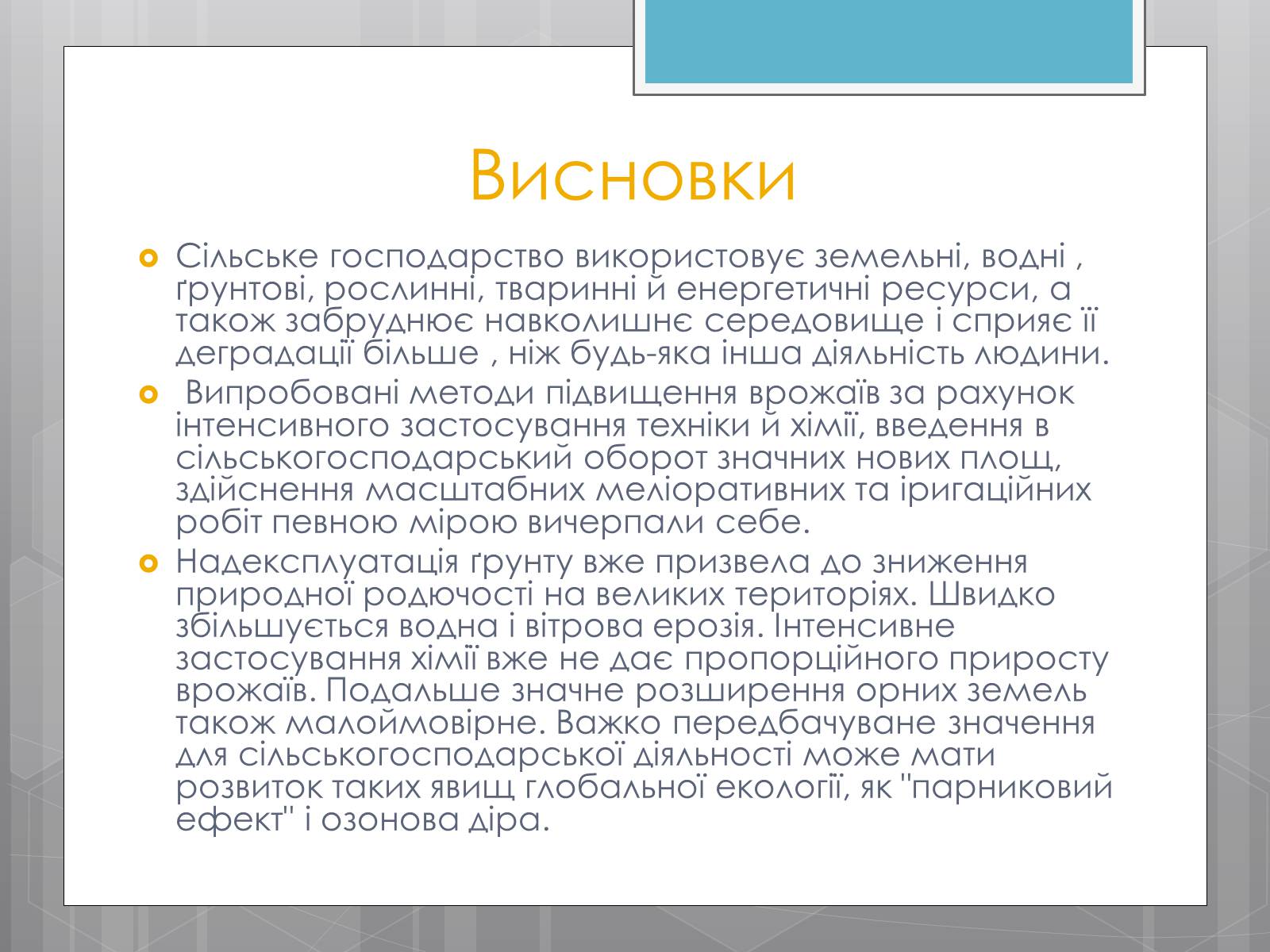 Висновки

Сільське господарство використовує земельні, водні , ґрунтові, рослинні, тваринні й енергетичні ресурси, а також забруднює навколишнє середовище і сприяє її деградації більше , ніж будь-яка інша діяльність людини.

Випробовані методи підвищення врожаїв за рахунок інтенсивного застосування техніки й хімії, введення в сільськогосподарський оборот значних нових площ, здійснення масштабних меліоративних та іригаційних робіт певною мірою вичерпали себе.

Надексплуатація ґрунту вже призвела до зниження природної родючості на великих територіях. Швидко збільшується водна і вітрова ерозія. Інтенсивне застосування хімії вже не дає пропорційного приросту врожаїв. Подальше значне розширення орних земель також малоймовірне. Важко передбачуване значення для сільськогосподарської діяльності може мати розвиток таких явищ глобальної екології, як "парниковий ефект" і озонова діра.